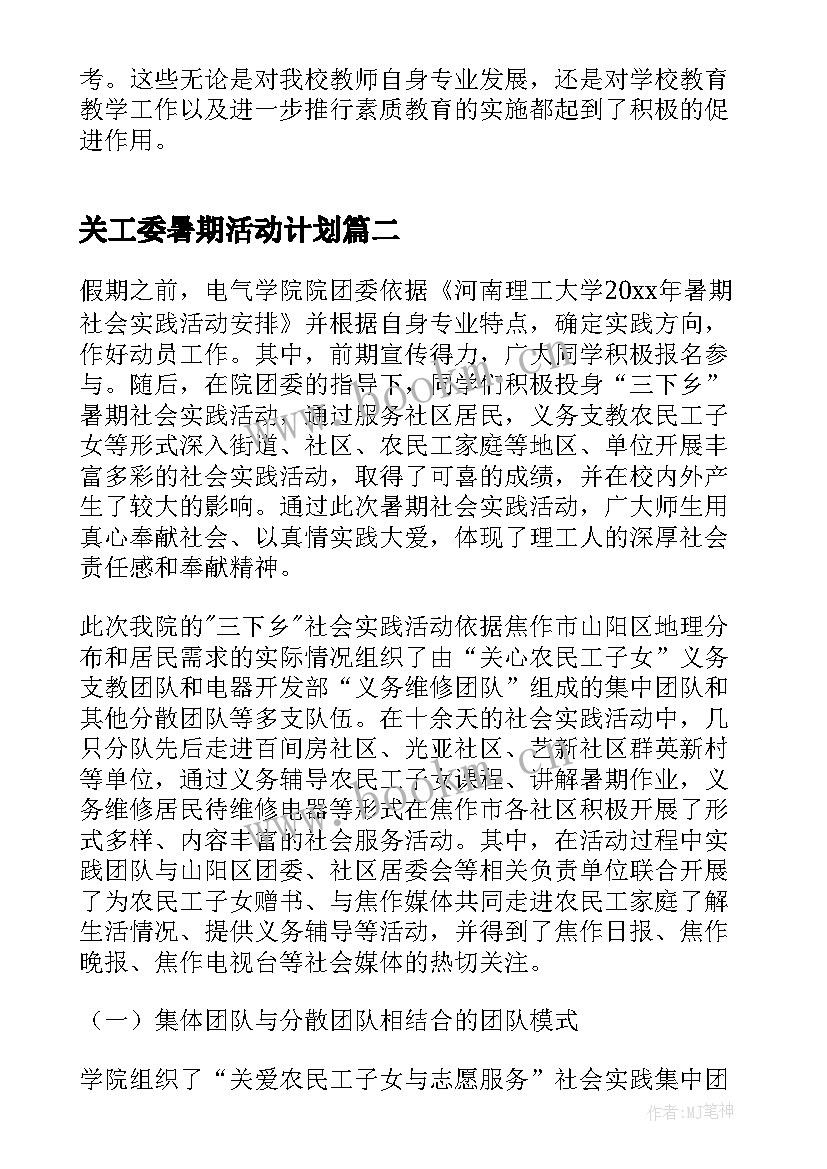 考。这些无论是对我校教师自身专业发展，还是对学校教育教学工作以及进一步推行素质教育的实施都起到了积极的促进作用。

关工委暑期活动计划篇二

假期之前，电气学院院团委依据《河南理工大学20xx年暑期社会实践活动安排》并根据自身专业特点，确定实践方向，作好动员工作。其中，前期宣传得力，广大同学积极报名参与。随后，在院团委的指导下，同学们积极投身“三下乡”暑期社会实践活动，通过服务社区居民，义务支教农民工子女等形式深入街道、社区、农民工家庭等地区、单位开展丰富多彩的社会实践活动，取得了可喜的成绩，并在校内外产生了较大的影响。通过此次暑期社会实践活动，广大师生用真心奉献社会、以真情实践大爱，体现了理工人的深厚社会责任感和奉献精神。

此次我院的"三下乡"社会实践活动依据焦作市山阳区地理分布和居民需求的实际情况组织了由“关心农民工子女”义务支教团队和电器开发部“义务维修团队”组成的集中团队和其他分散团队等多支队伍。在十余天的社会实践活动中，几只分队先后走进百间房社区、光亚社区、艺新社区群英新村等单位，通过义务辅导农民工子女课程、讲解暑期作业，义务维修居民待维修电器等形式在焦作市各社区积极开展了形式多样、内容丰富的社会服务活动。其中，在活动过程中实践团队与山阳区团委、社区居委会等相关负责单位联合开展了为农民工子女赠书、与焦作媒体共同走进农民工家庭了解生活情况、提供义务辅导等活动，并得到了焦作日报、焦作晚报、焦作电视台等社会媒体的热切关注。

（一）集体团队与分散团队相结合的团队模式

学院组织了“关爱农民工子女与志愿服务”社会实践集中团

作者：MJ笔神